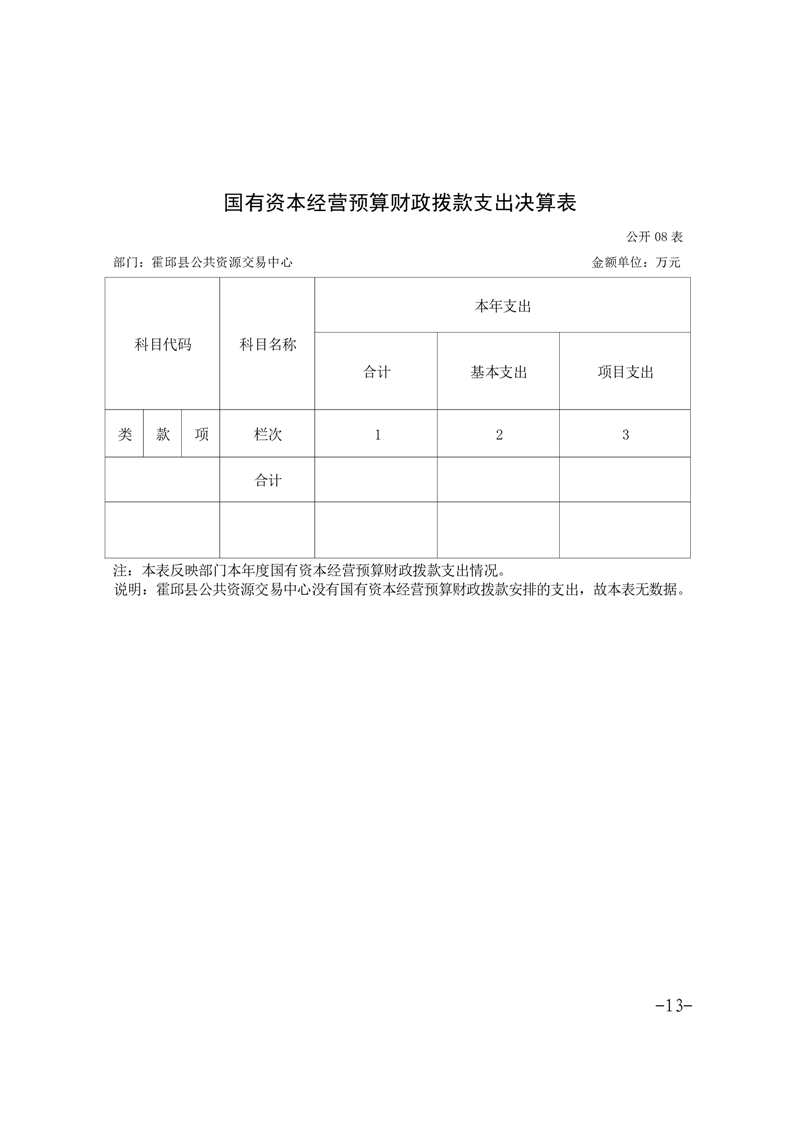 国有资本经营预算财政拨款支出决算表

公开 08 表

部门：霍邱县公共资源交易中心

金额单位：万元

| 科目代码 | | | 科目名称 | 本年支出 | | |
|---|---|---|---|---|---|---|
| | | | | 合计 | 基本支出 | 项目支出 |
| 类 | 款 | 项 | 栏次 | 1 | 2 | 3 |
| | | | 合计 | | | |
| | | | | | | |

注：本表反映部门本年度国有资本经营预算财政拨款支出情况。
说明：霍邱县公共资源交易中心没有国有资本经营预算财政拨款安排的支出，故本表无数据。

-13-